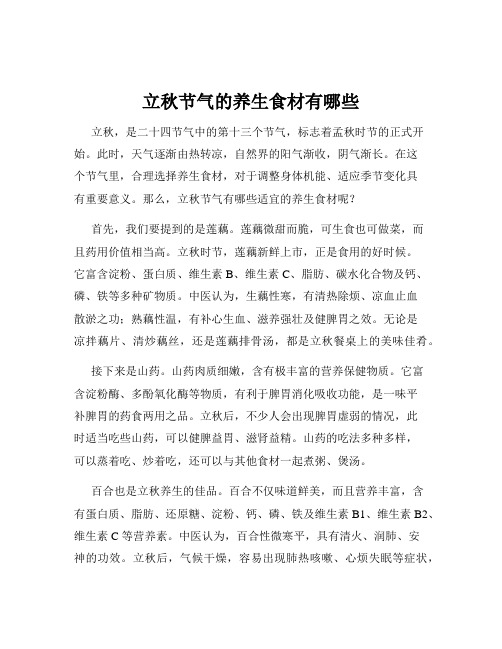 立秋节气的养生食材有哪些

立秋，是二十四节气中的第十三个节气，标志着孟秋时节的正式开始。此时，天气逐渐由热转凉，自然界的阳气渐收，阴气渐长。在这个节气里，合理选择养生食材，对于调整身体机能、适应季节变化具有重要意义。那么，立秋节气有哪些适宜的养生食材呢？

首先，我们要提到的是莲藕。莲藕微甜而脆，可生食也可做菜，而且药用价值相当高。立秋时节，莲藕新鲜上市，正是食用的好时候。它富含淀粉、蛋白质、维生素 B、维生素 C、脂肪、碳水化合物及钙、磷、铁等多种矿物质。中医认为，生藕性寒，有清热除烦、凉血止血散淤之功；熟藕性温，有补心生血、滋养强壮及健脾胃之效。无论是凉拌藕片、清炒藕丝，还是莲藕排骨汤，都是立秋餐桌上的美味佳肴。

接下来是山药。山药肉质细嫩，含有极丰富的营养保健物质。它富含淀粉酶、多酚氧化酶等物质，有利于脾胃消化吸收功能，是一味平补脾胃的药食两用之品。立秋后，不少人会出现脾胃虚弱的情况，此时适当吃些山药，可以健脾益胃、滋肾益精。山药的吃法多种多样，可以蒸着吃、炒着吃，还可以与其他食材一起煮粥、煲汤。

百合也是立秋养生的佳品。百合不仅味道鲜美，而且营养丰富，含有蛋白质、脂肪、还原糖、淀粉、钙、磷、铁及维生素 B1、维生素 B2、维生素 C 等营养素。中医认为，百合性微寒平，具有清火、润肺、安神的功效。立秋后，气候干燥，容易出现肺热咳嗽、心烦失眠等症状，